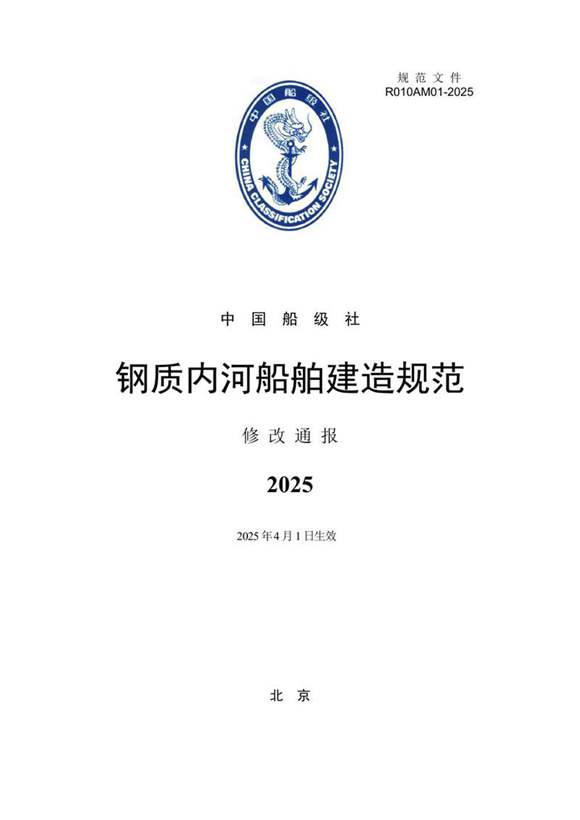 规范文件
R010AM01-2025

中国船级社
CHINA CLASSIFICATION SOCIETY

中国船级社

钢质内河船舶建造规范

修改通报

2025

2025年4月1日生效

北京